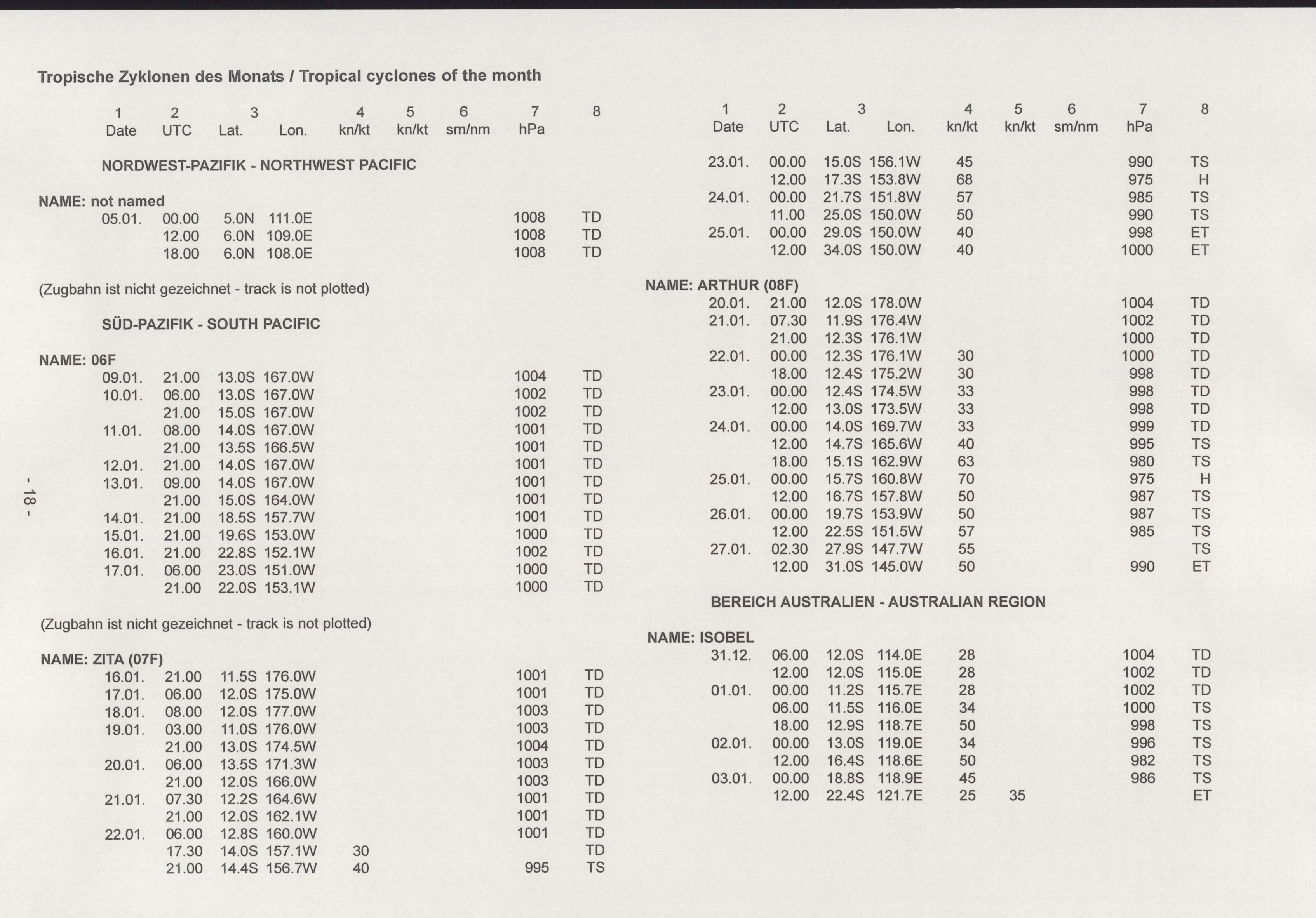 Tropische Zyklonen des Monats / Tropical cyclones of the month

| 1 Date | 2 UTC | 3 Lat. | Lon. | 4 kn/kt | 5 kn/kt | 6 sm/nm | 7 hPa | 8 |
|---|---|---|---|---|---|---|---|---|

NORDWEST-PAZIFIK - NORTHWEST PACIFIC

NAME: not named

| | | | | | | | | |
|---|---|---|---|---|---|---|---|---|
| 05.01. | 00.00 | 5.0N | 111.0E | | | | 1008 | TD |
| | 12.00 | 6.0N | 109.0E | | | | 1008 | TD |
| | 18.00 | 6.0N | 108.0E | | | | 1008 | TD |

(Zugbahn ist nicht gezeichnet - track is not plotted)

SÜD-PAZIFIK - SOUTH PACIFIC

NAME: 06F

| | | | | | | | | |
|---|---|---|---|---|---|---|---|---|
| 09.01. | 21.00 | 13.0S | 167.0W | | | | 1004 | TD |
| 10.01. | 06.00 | 13.0S | 167.0W | | | | 1002 | TD |
| | 21.00 | 15.0S | 167.0W | | | | 1002 | TD |
| 11.01. | 08.00 | 14.0S | 167.0W | | | | 1001 | TD |
| | 21.00 | 13.5S | 166.5W | | | | 1001 | TD |
| 12.01. | 21.00 | 14.0S | 167.0W | | | | 1001 | TD |
| 13.01. | 09.00 | 14.0S | 167.0W | | | | 1001 | TD |
| | 21.00 | 15.0S | 164.0W | | | | 1001 | TD |
| 14.01. | 21.00 | 18.5S | 157.7W | | | | 1001 | TD |
| 15.01. | 21.00 | 19.6S | 153.0W | | | | 1000 | TD |
| 16.01. | 21.00 | 22.8S | 152.1W | | | | 1002 | TD |
| 17.01. | 06.00 | 23.0S | 151.0W | | | | 1000 | TD |
| | 21.00 | 22.0S | 153.1W | | | | 1000 | TD |

(Zugbahn ist nicht gezeichnet - track is not plotted)

NAME: ZITA (07F)

| | | | | | | | | |
|---|---|---|---|---|---|---|---|---|
| 16.01. | 21.00 | 11.5S | 176.0W | | | | 1001 | TD |
| 17.01. | 06.00 | 12.0S | 175.0W | | | | 1001 | TD |
| 18.01. | 08.00 | 12.0S | 177.0W | | | | 1003 | TD |
| 19.01. | 03.00 | 11.0S | 176.0W | | | | 1003 | TD |
| | 21.00 | 13.0S | 174.5W | | | | 1004 | TD |
| 20.01. | 06.00 | 13.5S | 171.3W | | | | 1003 | TD |
| | 21.00 | 12.0S | 166.0W | | | | 1003 | TD |
| 21.01. | 07.30 | 12.2S | 164.6W | | | | 1001 | TD |
| | 21.00 | 12.0S | 162.1W | | | | 1001 | TD |
| 22.01. | 06.00 | 12.8S | 160.0W | | | | 1001 | TD |
| | 17.30 | 14.0S | 157.1W | 30 | | | | TD |
| | 21.00 | 14.4S | 156.7W | 40 | | | 995 | TS |

- 18 -

| 1 Date | 2 UTC | 3 Lat. | Lon. | 4 kn/kt | 5 kn/kt | 6 sm/nm | 7 hPa | 8 |
|---|---|---|---|---|---|---|---|---|
| 23.01. | 00.00 | 15.0S | 156.1W | 45 | | | 990 | TS |
| | 12.00 | 17.3S | 153.8W | 68 | | | 975 | H |
| 24.01. | 00.00 | 21.7S | 151.8W | 57 | | | 985 | TS |
| | 11.00 | 25.0S | 150.0W | 50 | | | 990 | TS |
| 25.01. | 00.00 | 29.0S | 150.0W | 40 | | | 998 | ET |
| | 12.00 | 34.0S | 150.0W | 40 | | | 1000 | ET |

NAME: ARTHUR (08F)

| | | | | | | | | |
|---|---|---|---|---|---|---|---|---|
| 20.01. | 21.00 | 12.0S | 178.0W | | | | 1004 | TD |
| 21.01. | 07.30 | 11.9S | 176.4W | | | | 1002 | TD |
| | 21.00 | 12.3S | 176.1W | | | | 1000 | TD |
| 22.01. | 00.00 | 12.3S | 176.1W | 30 | | | 1000 | TD |
| | 18.00 | 12.4S | 175.2W | 30 | | | 998 | TD |
| 23.01. | 00.00 | 12.4S | 174.5W | 33 | | | 998 | TD |
| | 12.00 | 13.0S | 173.5W | 33 | | | 998 | TD |
| 24.01. | 00.00 | 14.0S | 169.7W | 33 | | | 999 | TD |
| | 12.00 | 14.7S | 165.6W | 40 | | | 995 | TS |
| | 18.00 | 15.1S | 162.9W | 63 | | | 980 | TS |
| 25.01. | 00.00 | 15.7S | 160.8W | 70 | | | 975 | H |
| | 12.00 | 16.7S | 157.8W | 50 | | | 987 | TS |
| 26.01. | 00.00 | 19.7S | 153.9W | 50 | | | 987 | TS |
| | 12.00 | 22.5S | 151.5W | 57 | | | 985 | TS |
| 27.01. | 02.30 | 27.9S | 147.7W | 55 | | | | TS |
| | 12.00 | 31.0S | 145.0W | 50 | | | 990 | ET |

BEREICH AUSTRALIEN - AUSTRALIAN REGION

NAME: ISOBEL

| | | | | | | | | |
|---|---|---|---|---|---|---|---|---|
| 31.12. | 06.00 | 12.0S | 114.0E | 28 | | | 1004 | TD |
| | 12.00 | 12.0S | 115.0E | 28 | | | 1002 | TD |
| 01.01. | 00.00 | 11.2S | 115.7E | 28 | | | 1002 | TD |
| | 06.00 | 11.5S | 116.0E | 34 | | | 1000 | TS |
| | 18.00 | 12.9S | 118.7E | 50 | | | 998 | TS |
| 02.01. | 00.00 | 13.0S | 119.0E | 34 | | | 996 | TS |
| | 12.00 | 16.4S | 118.6E | 50 | | | 982 | TS |
| 03.01. | 00.00 | 18.8S | 118.9E | 45 | | | 986 | TS |
| | 12.00 | 22.4S | 121.7E | 25 | 35 | | | ET |